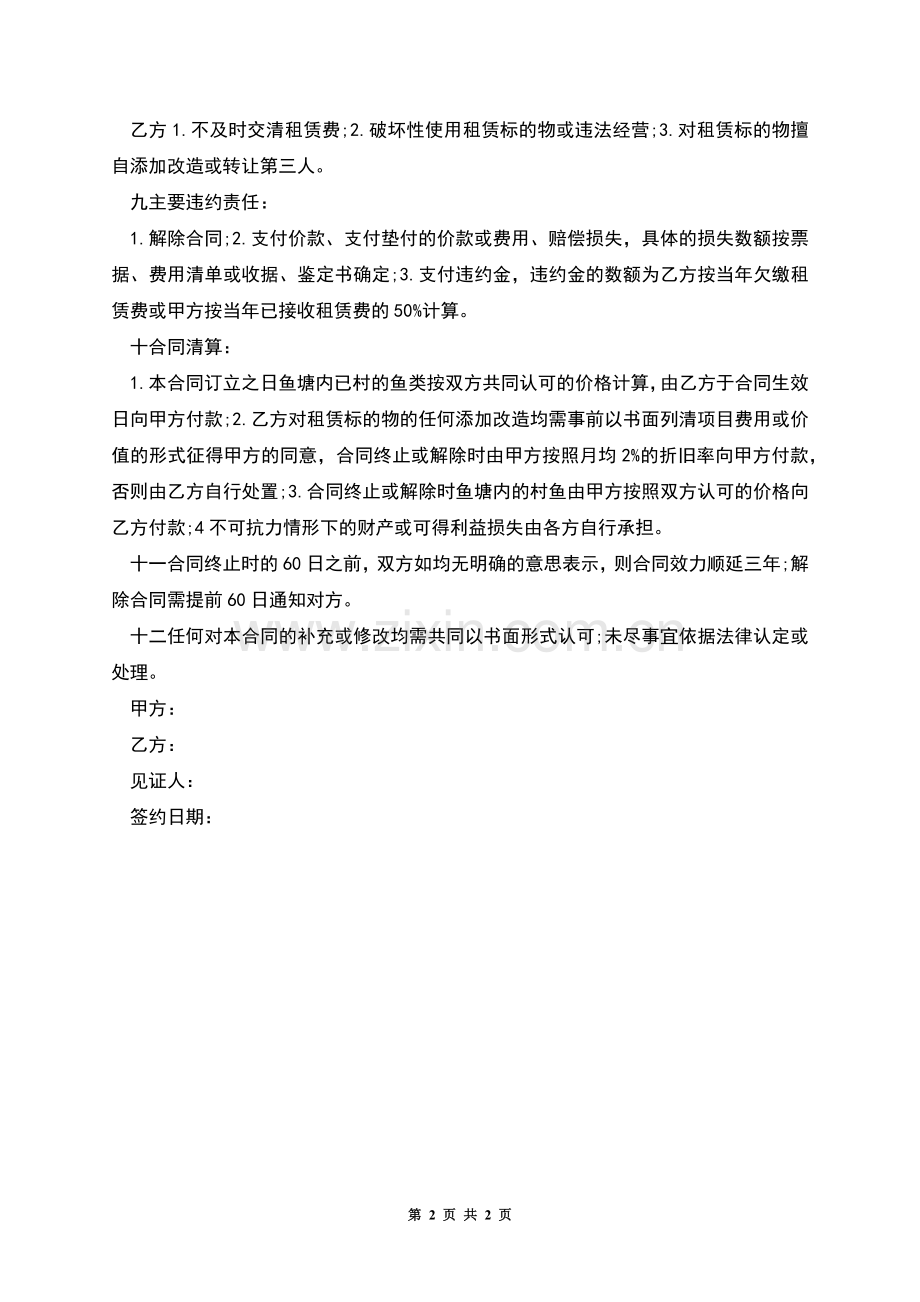 乙方 1.不及时交清租赁费;2.破坏性使用租赁标的物或违法经营;3.对租赁标的物擅自添加改造或转让第三人。

九主要违约责任：

1.解除合同;2.支付价款、支付垫付的价款或费用、赔偿损失，具体的损失数额按票据、费用清单或收据、鉴定书确定;3.支付违约金，违约金的数额为乙方按当年欠缴租赁费或甲方按当年已接收租赁费的 50%计算。

十合同清算：

1.本合同订立之日鱼塘内已村的鱼类按双方共同认可的价格计算，由乙方于合同生效日向甲方付款;2.乙方对租赁标的物的任何添加改造均需事前以书面列清项目费用或价值的形式征得甲方的同意，合同终止或解除时由甲方按照月均 2%的折旧率向甲方付款，否则由乙方自行处置;3.合同终止或解除时鱼塘内的村鱼由甲方按照双方认可的价格向乙方付款;4 不可抗力情形下的财产或可得利益损失由各方自行承担。

十一合同终止时的 60 日之前，双方如均无明确的意思表示，则合同效力顺延三年;解除合同需提前 60 日通知对方。

十二任何对本合同的补充或修改均需共同以书面形式认可;未尽事宜依据法律认定或处理。

甲方：

乙方：

见证人：

签约日期：

www.zixin.com.cn

第 2 页 共 2 页